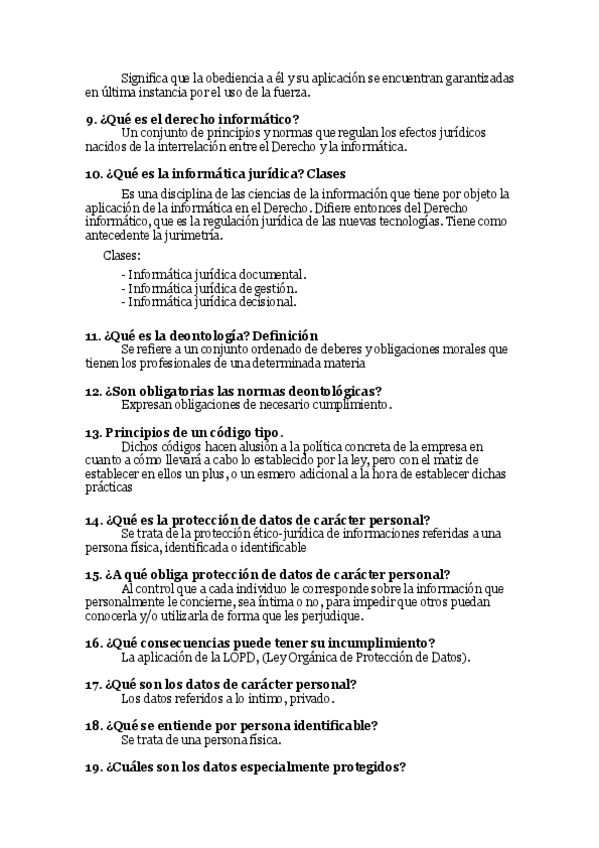 Significa que la obediencia a él y su aplicación se encuentran garantizadas en última instancia por el uso de la fuerza.

9. ¿Qué es el derecho informático?
Un conjunto de principios y normas que regulan los efectos jurídicos nacidos de la interrelación entre el Derecho y la informática.

10. ¿Qué es la informática jurídica? Clases
Es una disciplina de las ciencias de la información que tiene por objeto la aplicación de la informática en el Derecho. Difiere entonces del Derecho informático, que es la regulación jurídica de las nuevas tecnologías. Tiene como antecedente la jurimetría.

Clases:
- Informática jurídica documental.
- Informática jurídica de gestión.
- Informática jurídica decisional.

11. ¿Qué es la deontología? Definición
Se refiere a un conjunto ordenado de deberes y obligaciones morales que tienen los profesionales de una determinada materia

12. ¿Son obligatorias las normas deontológicas?
Expresan obligaciones de necesario cumplimiento.

13. Principios de un código tipo.
Dichos códigos hacen alusión a la política concreta de la empresa en cuanto a cómo llevará a cabo lo establecido por la ley, pero con el matiz de establecer en ellos un plus, o un esmero adicional a la hora de establecer dichas prácticas

14. ¿Qué es la protección de datos de carácter personal?
Se trata de la protección ético-jurídica de informaciones referidas a una persona física, identificada o identificable

15. ¿A qué obliga protección de datos de carácter personal?
Al control que a cada individuo le corresponde sobre la información que personalmente le concierne, sea íntima o no, para impedir que otros puedan conocerla y/o utilizarla de forma que les perjudique.

16. ¿Qué consecuencias puede tener su incumplimiento?
La aplicación de la LOPD, (Ley Orgánica de Protección de Datos).

17. ¿Qué son los datos de carácter personal?
Los datos referidos a lo íntimo, privado.

18. ¿Qué se entiende por persona identificable?
Se trata de una persona física.

19. ¿Cuáles son los datos especialmente protegidos?